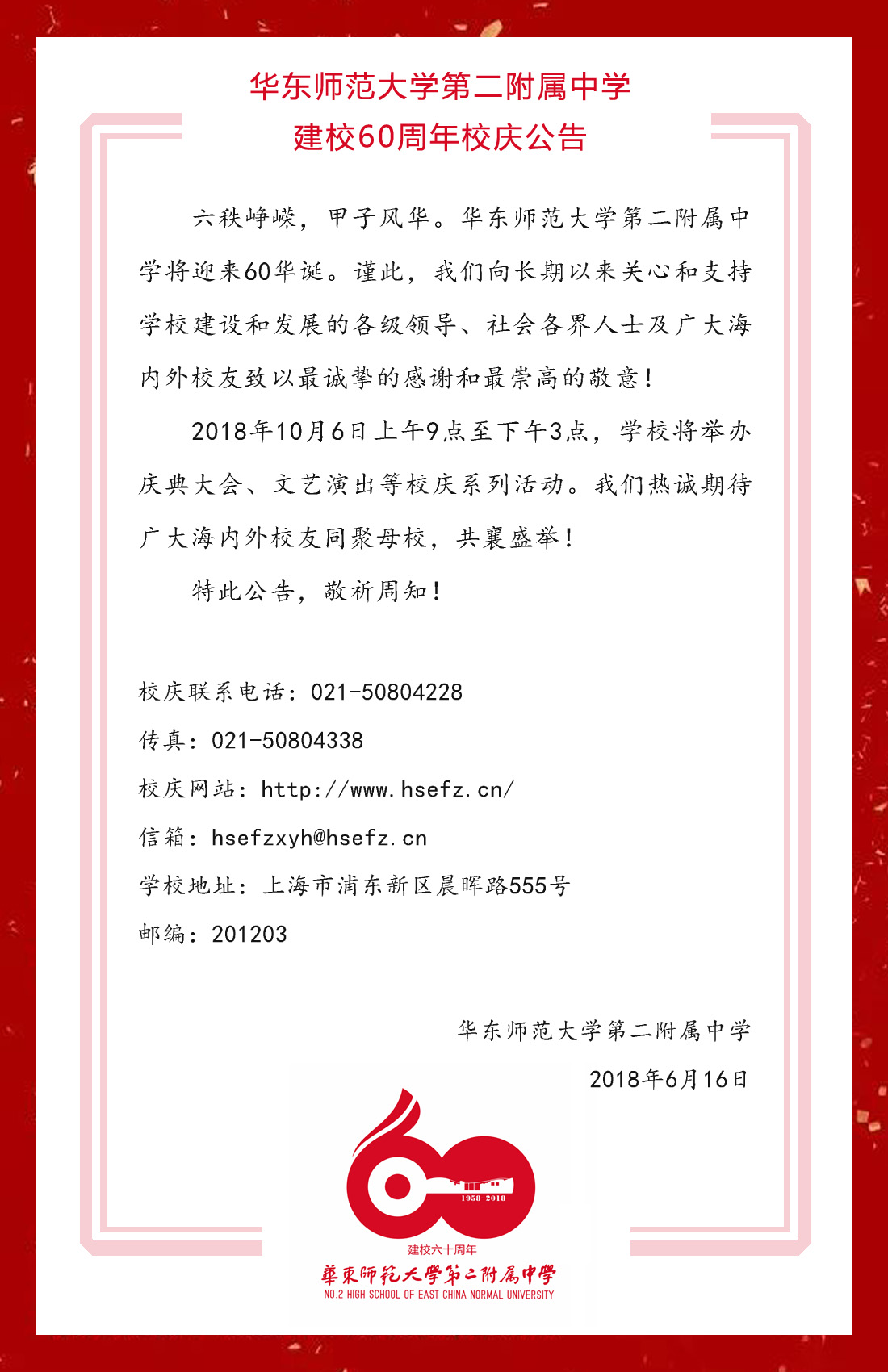 华东师范大学第二附属中学
建校60周年校庆公告

六秩峥嵘，甲子风华。华东师范大学第二附属中学将迎来60华诞。谨此，我们向长期以来关心和支持学校建设和发展的各级领导、社会各界人士及广大海内外校友致以最诚挚的感谢和最崇高的敬意！

2018年10月6日上午9点至下午3点，学校将举办庆典大会、文艺演出等校庆系列活动。我们热诚期待广大海内外校友同聚母校，共襄盛举！

特此公告，敬祈周知！

校庆联系电话：021-50804228
传真：021-50804338
校庆网站：http://www.hsefz.cn/
信箱：hsefzxyh@hsefz.cn
学校地址：上海市浦东新区晨晖路555号
邮编：201203

华东师范大学第二附属中学
2018年6月16日

1958-2018
建校六十周年
華東師範大學第二附屬中學
NO.2 HIGH SCHOOL OF EAST CHINA NORMAL UNIVERSITY